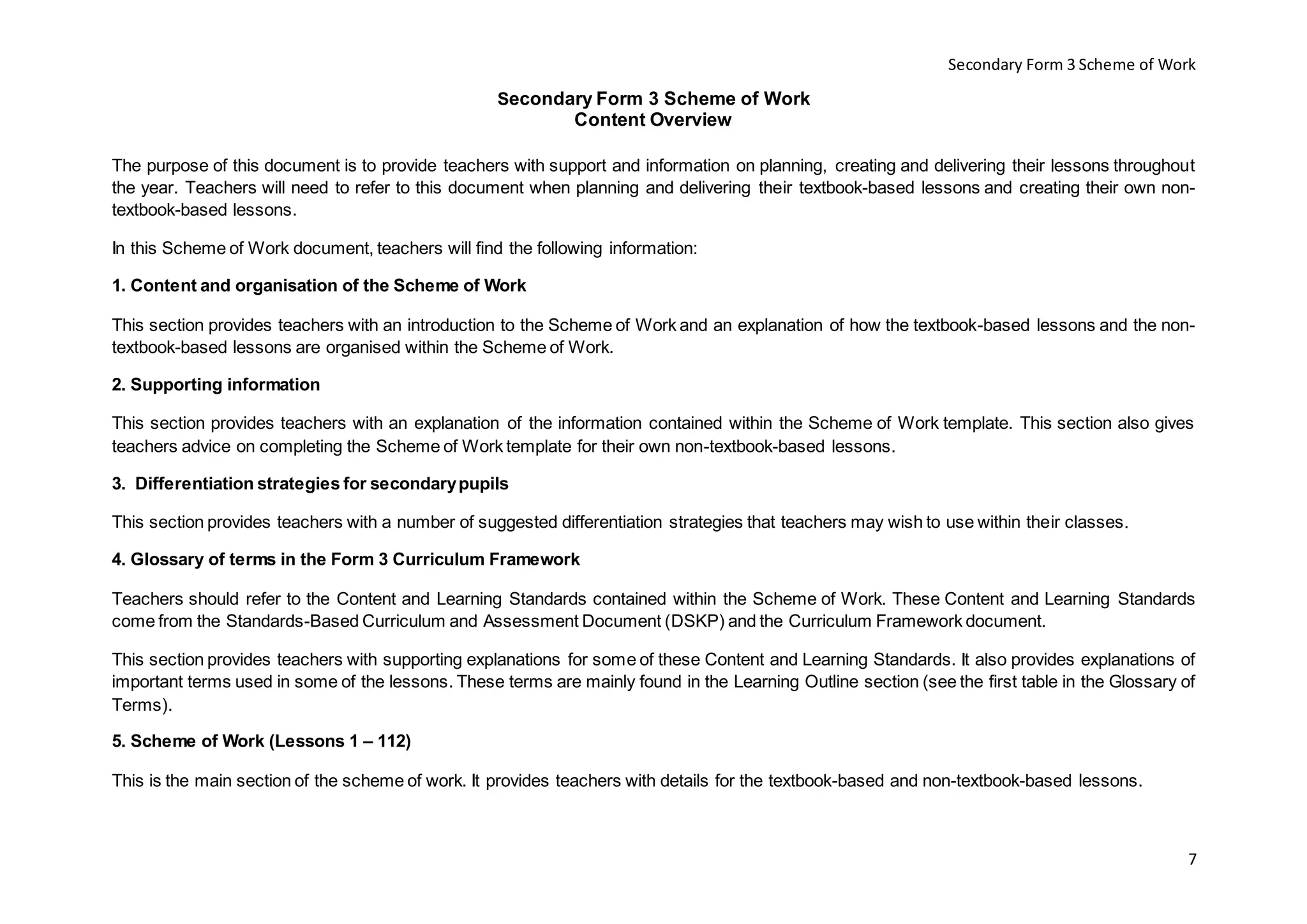 Secondary Form 3 Scheme of Work

Secondary Form 3 Scheme of Work
Content Overview

The purpose of this document is to provide teachers with support and information on planning, creating and delivering their lessons throughout the year. Teachers will need to refer to this document when planning and delivering their textbook-based lessons and creating their own non-textbook-based lessons.

In this Scheme of Work document, teachers will find the following information:

1. Content and organisation of the Scheme of Work

This section provides teachers with an introduction to the Scheme of Work and an explanation of how the textbook-based lessons and the non-textbook-based lessons are organised within the Scheme of Work.

2. Supporting information

This section provides teachers with an explanation of the information contained within the Scheme of Work template. This section also gives teachers advice on completing the Scheme of Work template for their own non-textbook-based lessons.

3. Differentiation strategies for secondary pupils

This section provides teachers with a number of suggested differentiation strategies that teachers may wish to use within their classes.

4. Glossary of terms in the Form 3 Curriculum Framework

Teachers should refer to the Content and Learning Standards contained within the Scheme of Work. These Content and Learning Standards come from the Standards-Based Curriculum and Assessment Document (DSKP) and the Curriculum Framework document.

This section provides teachers with supporting explanations for some of these Content and Learning Standards. It also provides explanations of important terms used in some of the lessons. These terms are mainly found in the Learning Outline section (see the first table in the Glossary of Terms).

5. Scheme of Work (Lessons 1 – 112)

This is the main section of the scheme of work. It provides teachers with details for the textbook-based and non-textbook-based lessons.

7